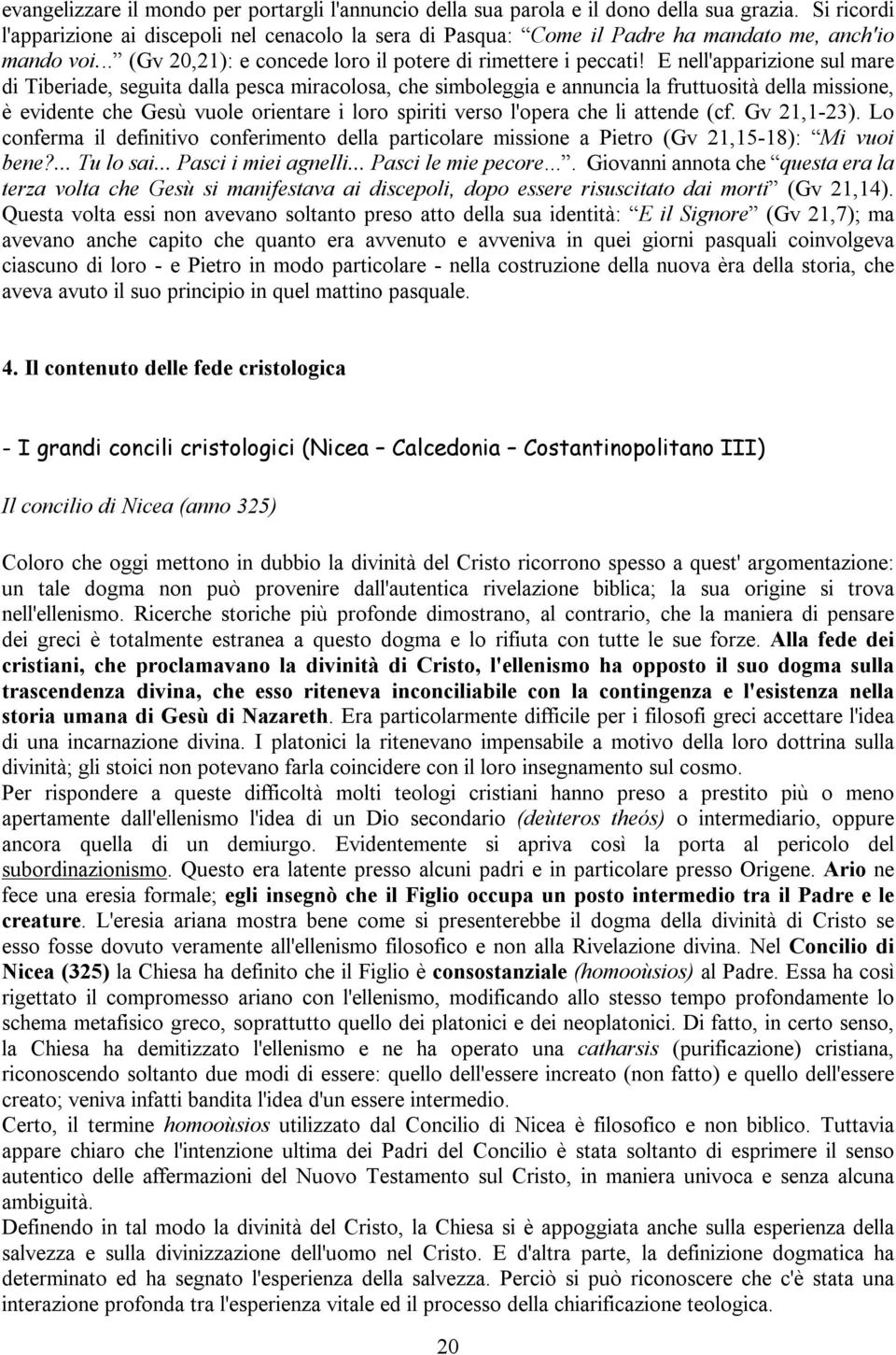 evangelizzare il mondo per portargli l'annuncio della sua parola e il dono della sua grazia. Si ricordi l'apparizione ai discepoli nel cenacolo la sera di Pasqua: "Come il Padre ha mandato me, anch'io mando voi..." (Gv 20,21): e concede loro il potere di rimettere i peccati! E nell'apparizione sul mare di Tiberiade, seguita dalla pesca miracolosa, che simboleggia e annuncia la fruttuosità della missione, è evidente che Gesù vuole orientare i loro spiriti verso l'opera che li attende (cf. Gv 21,1-23). Lo conferma il definitivo conferimento della particolare missione a Pietro (Gv 21,15-18): "Mi vuoi bene?... Tu lo sai... Pasci i miei agnelli... Pasci le mie pecore...". Giovanni annota che "questa era la terza volta che Gesù si manifestava ai discepoli, dopo essere risuscitato dai morti" (Gv 21,14). Questa volta essi non avevano soltanto preso atto della sua identità: "E il Signore" (Gv 21,7); ma avevano anche capito che quanto era avvenuto e avveniva in quei giorni pasquali coinvolgeva ciascuno di loro - e Pietro in modo particolare - nella costruzione della nuova èra della storia, che aveva avuto il suo principio in quel mattino pasquale.

4. Il contenuto delle fede cristologica

- I grandi concili cristologici (Nicea – Calcedonia – Costantinopolitano III)

Il concilio di Nicea (anno 325)

Coloro che oggi mettono in dubbio la divinità del Cristo ricorrono spesso a quest' argomentazione: un tale dogma non può provenire dall'autentica rivelazione biblica; la sua origine si trova nell'ellenismo. Ricerche storiche più profonde dimostrano, al contrario, che la maniera di pensare dei greci è totalmente estranea a questo dogma e lo rifiuta con tutte le sue forze. Alla fede dei cristiani, che proclamavano la divinità di Cristo, l'ellenismo ha opposto il suo dogma sulla trascendenza divina, che esso riteneva inconciliabile con la contingenza e l'esistenza nella storia umana di Gesù di Nazareth. Era particolarmente difficile per i filosofi greci accettare l'idea di una incarnazione divina. I platonici la ritenevano impensabile a motivo della loro dottrina sulla divinità; gli stoici non potevano farla coincidere con il loro insegnamento sul cosmo.
Per rispondere a queste difficoltà molti teologi cristiani hanno preso a prestito più o meno apertamente dall'ellenismo l'idea di un Dio secondario (deùteros theós) o intermediario, oppure ancora quella di un demiurgo. Evidentemente si apriva così la porta al pericolo del subordinazionismo. Questo era latente presso alcuni padri e in particolare presso Origene. Ario ne fece una eresia formale; egli insegnò che il Figlio occupa un posto intermedio tra il Padre e le creature. L'eresia ariana mostra bene come si presenterebbe il dogma della divinità di Cristo se esso fosse dovuto veramente all'ellenismo filosofico e non alla Rivelazione divina. Nel Concilio di Nicea (325) la Chiesa ha definito che il Figlio è consostanziale (homooùsios) al Padre. Essa ha così rigettato il compromesso ariano con l'ellenismo, modificando allo stesso tempo profondamente lo schema metafisico greco, soprattutto quello dei platonici e dei neoplatonici. Di fatto, in certo senso, la Chiesa ha demitizzato l'ellenismo e ne ha operato una catharsis (purificazione) cristiana, riconoscendo soltanto due modi di essere: quello dell'essere increato (non fatto) e quello dell'essere creato; veniva infatti bandita l'idea d'un essere intermedio.
Certo, il termine homooùsios utilizzato dal Concilio di Nicea è filosofico e non biblico. Tuttavia appare chiaro che l'intenzione ultima dei Padri del Concilio è stata soltanto di esprimere il senso autentico delle affermazioni del Nuovo Testamento sul Cristo, in maniera univoca e senza alcuna ambiguità.
Definendo in tal modo la divinità del Cristo, la Chiesa si è appoggiata anche sulla esperienza della salvezza e sulla divinizzazione dell'uomo nel Cristo. E d'altra parte, la definizione dogmatica ha determinato ed ha segnato l'esperienza della salvezza. Perciò si può riconoscere che c'è stata una interazione profonda tra l'esperienza vitale ed il processo della chiarificazione teologica.

20